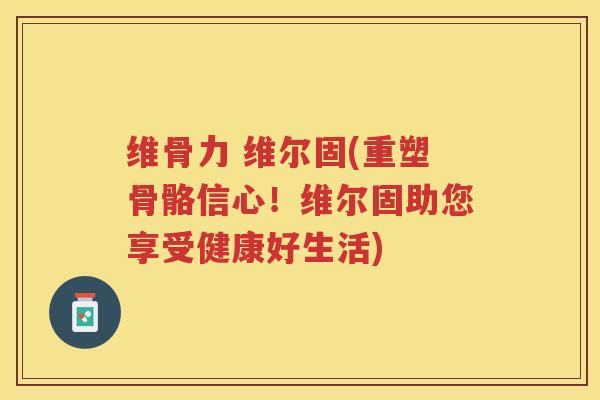 维骨力 维尔固(重塑骨骼信心！维尔固助您享受健康好生活)